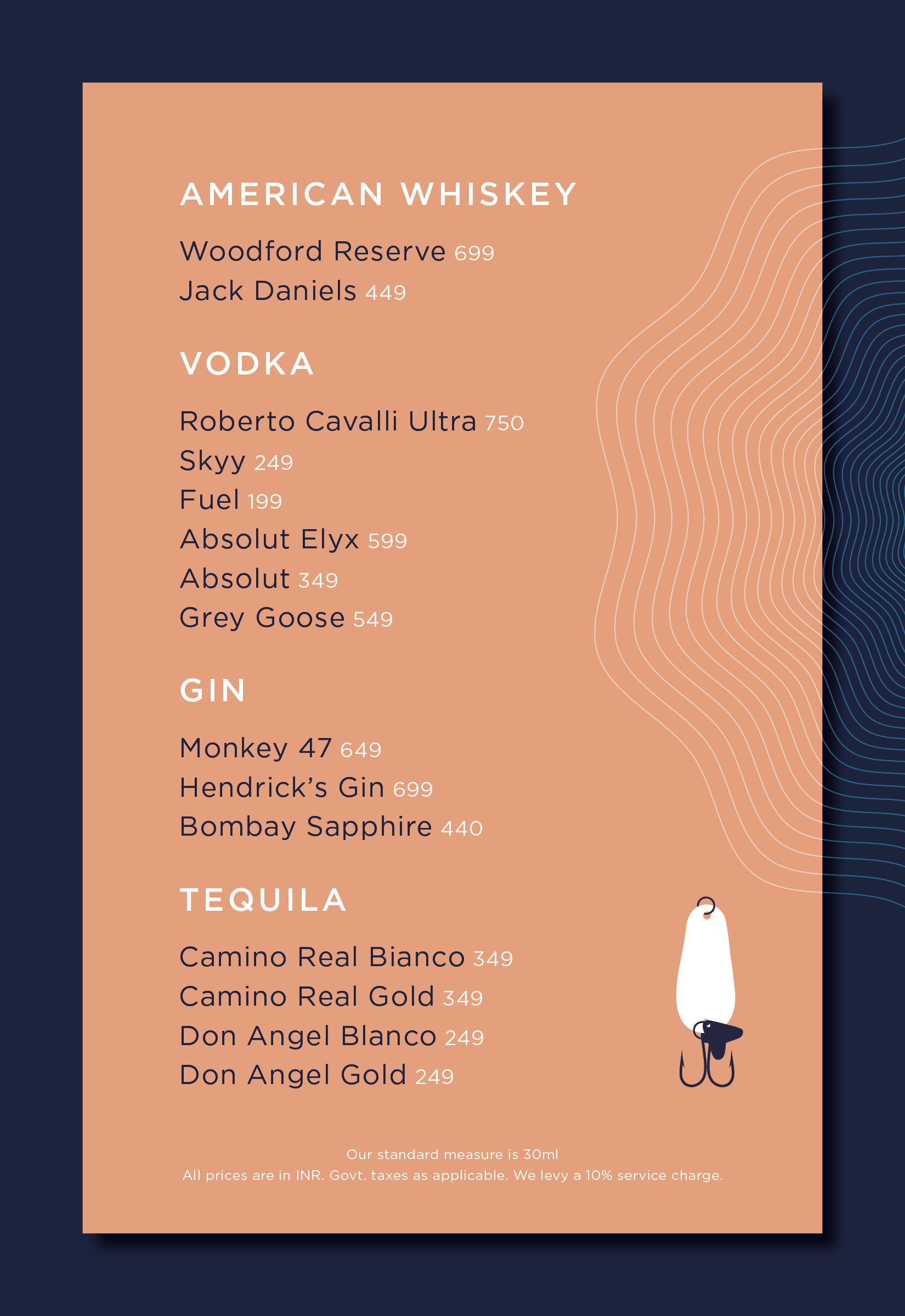 AMERICAN WHISKEY

Woodford Reserve 699
Jack Daniels 449

VODKA

Roberto Cavalli Ultra 750
Skyy 249
Fuel 199
Absolut Elyx 599
Absolut 349
Grey Goose 549

GIN

Monkey 47 649
Hendrick's Gin 699
Bombay Sapphire 440

TEQUILA

Camino Real Bianco 349
Camino Real Gold 349
Don Angel Blanco 249
Don Angel Gold 249

Our standard measure is 30ml
All prices are in INR. Govt. taxes as applicable. We levy a 10% service charge.